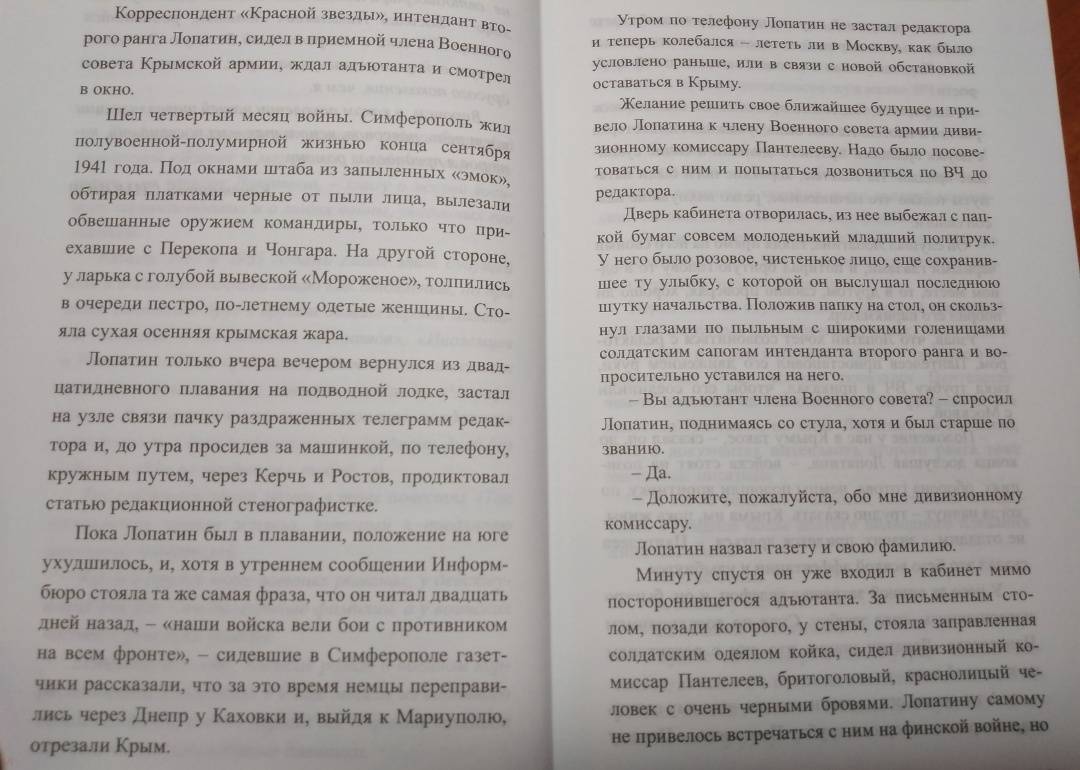 Корреспондент «Красной звезды», интендант второго ранга Лопатин, сидел в приемной члена Военного совета Крымской армии, ждал адъютанта и смотрел в окно.

Шел четвертый месяц войны. Симферополь жил полувоенной-полумирной жизнью конца сентября 1941 года. Под окнами штаба из запыленных «эмок», обтирая платками черные от пыли лица, вылезали обвешанные оружием командиры, только что приехавшие с Перекопа и Чонгара. На другой стороне, у ларька с голубой вывеской «Мороженое», толпились в очереди пестро, по-летнему одетые женщины. Стояла сухая осенняя крымская жара.

Лопатин только вчера вечером вернулся из двадцатидневного плавания на подводной лодке, застал на узле связи пачку раздраженных телеграмм редактора и, до утра просидев за машинкой, по телефону, кружным путем, через Керчь и Ростов, продиктовал статью редакционной стенографистке.

Пока Лопатин был в плавании, положение на юге ухудшилось, и, хотя в утреннем сообщении Информбюро стояла та же самая фраза, что он читал двадцать дней назад, – «наши войска вели бои с противником на всем фронте», – сидевшие в Симферополе газетчики рассказали, что за это время немцы переправились через Днепр у Каховки и, выйдя к Мариуполю, отрезали Крым.

Утром по телефону Лопатин не застал редактора и теперь колебался – лететь ли в Москву, как было условлено раньше, или в связи с новой обстановкой оставаться в Крыму.

Желание решить свое ближайшее будущее и привело Лопатина к члену Военного совета армии дивизионному комиссару Пантелееву. Надо было посоветоваться с ним и попытаться дозвониться по ВЧ до редактора.

Дверь кабинета отворилась, из нее выбежал с папкой бумаг совсем молоденький младший политрук. У него было розовое, чистенькое лицо, еще сохранившее ту улыбку, с которой он выслушал последнюю шутку начальства. Положив папку на стол, он скользнул глазами по пыльным с широкими голенищами солдатским сапогам интенданта второго ранга и вопросительно уставился на него.

– Вы адъютант члена Военного совета? – спросил Лопатин, поднимаясь со стула, хотя и был старше по званию.

– Да.

– Доложите, пожалуйста, обо мне дивизионному комиссару.

Лопатин назвал газету и свою фамилию.

Минуту спустя он уже входил в кабинет мимо посторонившегося адъютанта. За письменным столом, позади которого, у стены, стояла заправленная солдатским одеялом койка, сидел дивизионный комиссар Пантелеев, бритоголовый, краснолицый человек с очень черными бровями. Лопатину самому не привелось встречаться с ним на финской войне, но